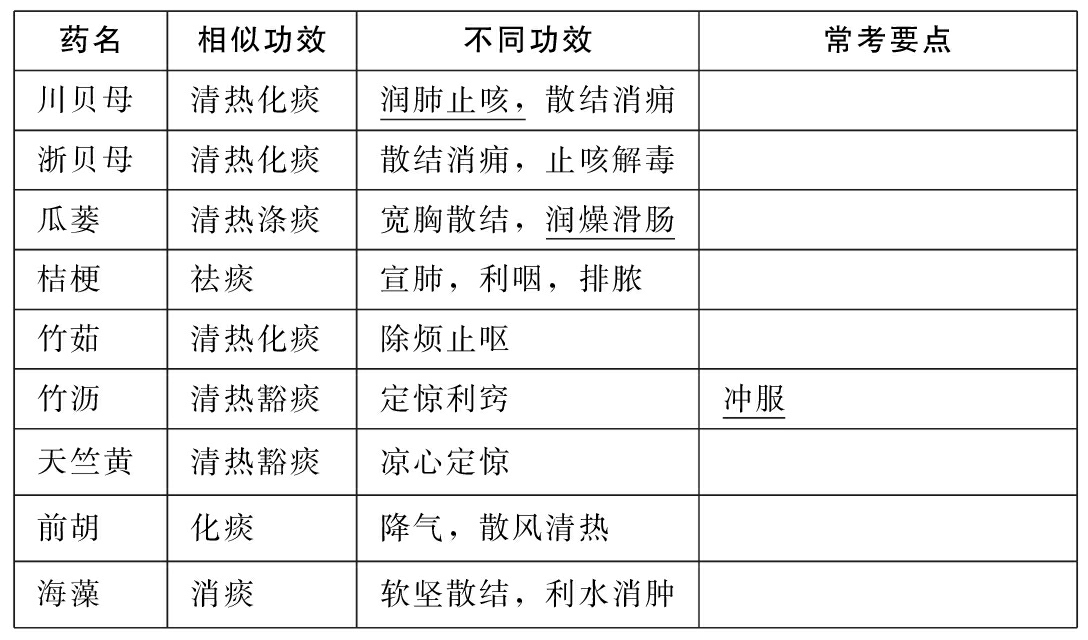 | 药名 | 相似功效 | 不同功效 | 常考要点 |
|---|---|---|---|
| 川贝母 | 清热化痰 | 润肺止咳，散结消痈 | |
| 浙贝母 | 清热化痰 | 散结消痈，止咳解毒 | |
| 瓜蒌 | 清热涤痰 | 宽胸散结，润燥滑肠 | |
| 桔梗 | 祛痰 | 宣肺，利咽，排脓 | |
| 竹茹 | 清热化痰 | 除烦止呕 | |
| 竹沥 | 清热豁痰 | 定惊利窍 | 冲服 |
| 天竺黄 | 清热豁痰 | 凉心定惊 | |
| 前胡 | 化痰 | 降气，散风清热 | |
| 海藻 | 消痰 | 软坚散结，利水消肿 | |